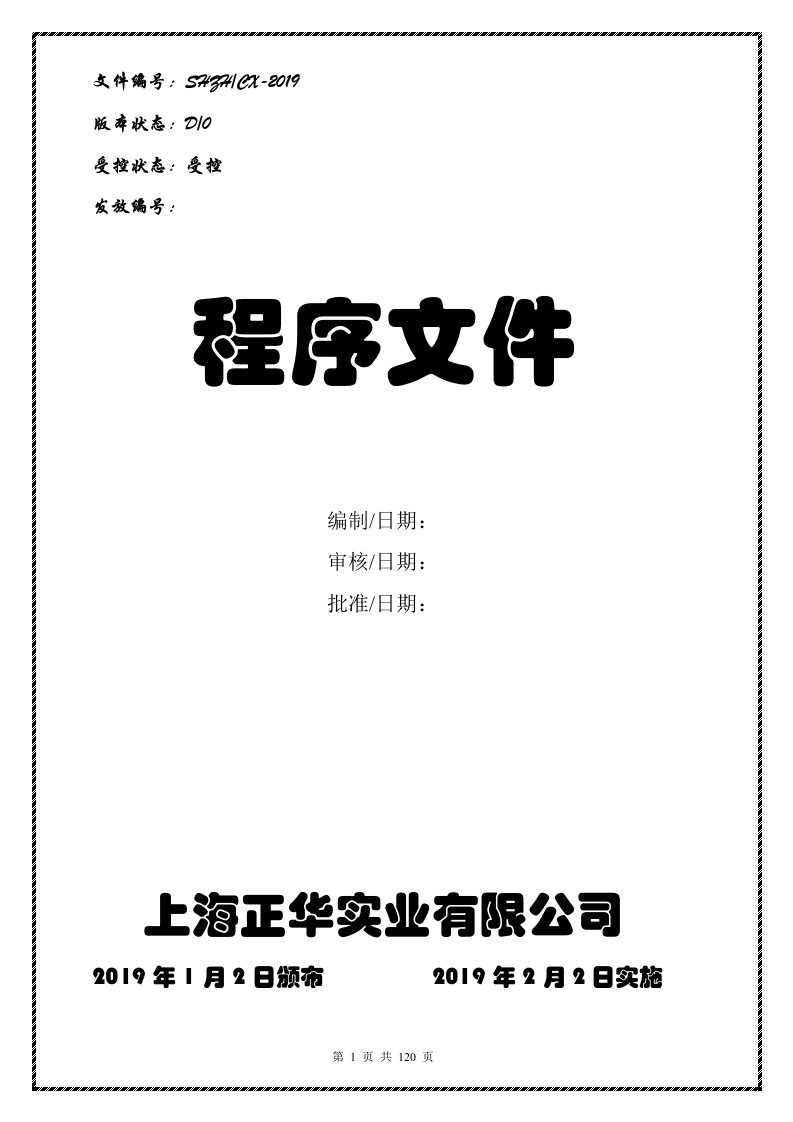 文件编号：SHZH/CX-2019

版本状态：D/0

受控状态：受控

发放编号：

程序文件

编制/日期：

审核/日期：

批准/日期：

上海正华实业有限公司

2019 年 1 月 2 日颁布　　2019 年 2 月 2 日实施

第 1 页 共 120 页